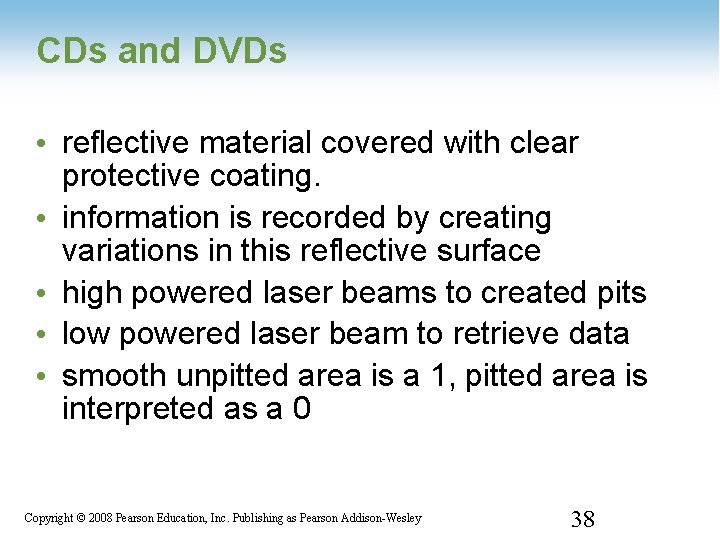 CDs and DVDs

• reflective material covered with clear protective coating.
• information is recorded by creating variations in this reflective surface
• high powered laser beams to created pits
• low powered laser beam to retrieve data
• smooth unpitted area is a 1, pitted area is interpreted as a 0

Copyright © 2008 Pearson Education, Inc. Publishing as Pearson Addison-Wesley

38